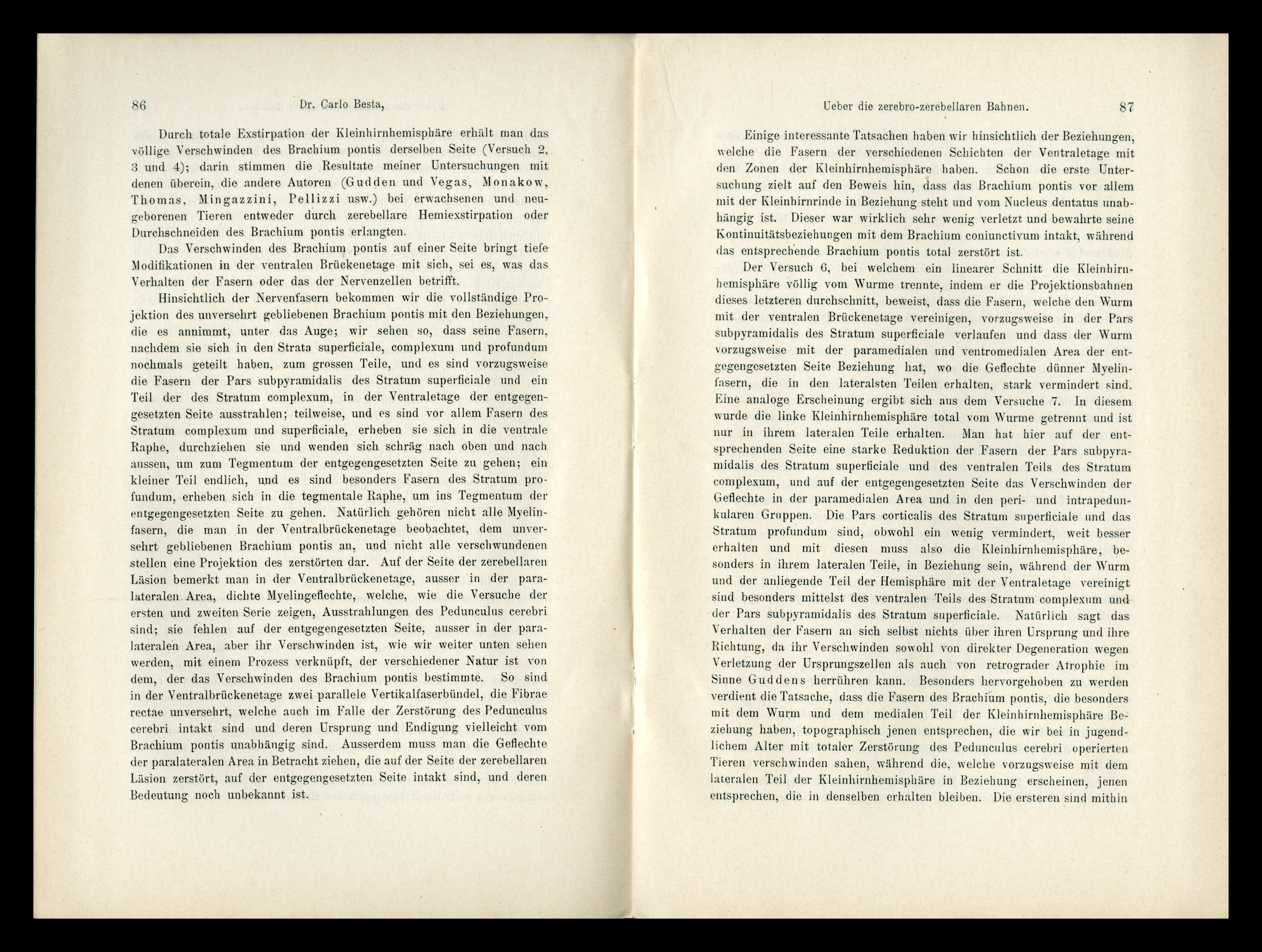 86 Dr. Carlo Besta,

Durch totale Exstirpation der Kleinhirnhemisphäre erhält man das völlige Verschwinden des Brachium pontis derselben Seite (Versuch 2, 3 und 4); darin stimmen die Resultate meiner Untersuchungen mit denen überein, die andere Autoren (Gudden und Vegas, Monakow, Thomas, Mingazzini, Pellizzi usw.) bei erwachsenen und neugeborenen Tieren entweder durch zerebellare Hemiexstirpation oder Durchschneiden des Brachium pontis erlangten.

Das Verschwinden des Brachium pontis auf einer Seite bringt tiefe Modifikationen in der ventralen Brückenetage mit sich, sei es, was das Verhalten der Fasern oder das der Nervenzellen betrifft.

Hinsichtlich der Nervenfasern bekommen wir die vollständige Projektion des unversehrt gebliebenen Brachium pontis mit den Beziehungen, die es annimmt, unter das Auge; wir sehen so, dass seine Fasern, nachdem sie sich in den Strata superficiale, complexum und profundum nochmals geteilt haben, zum grossen Teile, und es sind vorzugsweise die Fasern der Pars subpyramidalis des Stratum superficiale und ein Teil der des Stratum complexum, in der Ventraletage der entgegengesetzten Seite ausstrahlen; teilweise, und es sind vor allem Fasern des Stratum complexum und superficiale, erheben sie sich in die ventrale Raphe, durchziehen sie und wenden sich schräg nach oben und nach aussen, um zum Tegmentum der entgegengesetzten Seite zu gehen; ein kleiner Teil endlich, und es sind besonders Fasern des Stratum profundum, erheben sich in die tegmentale Raphe, um ins Tegmentum der entgegengesetzten Seite zu gehen. Natürlich gehören nicht alle Myelinfasern, die man in der Ventralbrückenetage beobachtet, dem unversehrt gebliebenen Brachium pontis an, und nicht alle verschwundenen stellen eine Projektion des zerstörten dar. Auf der Seite der zerebellaren Läsion bemerkt man in der Ventralbrückenetage, ausser in der paralateralen Area, dichte Myelingeflechte, welche, wie die Versuche der ersten und zweiten Serie zeigen, Ausstrahlungen des Pedunculus cerebri sind; sie fehlen auf der entgegengesetzten Seite, ausser in der paralateralen Area, aber ihr Verschwinden ist, wie wir weiter unten sehen werden, mit einem Prozess verknüpft, der verschiedener Natur ist von dem, der das Verschwinden des Brachium pontis bestimmte. So sind in der Ventralbrückenetage zwei parallele Vertikalfaserbündel, die Fibrae rectae unversehrt, welche auch im Falle der Zerstörung des Pedunculus cerebri intakt sind und deren Ursprung und Endigung vielleicht vom Brachium pontis unabhängig sind. Ausserdem muss man die Geflechte der paralateralen Area in Betracht ziehen, die auf der Seite der zerebellaren Läsion zerstört, auf der entgegengesetzten Seite intakt sind, und deren Bedeutung noch unbekannt ist.

Ueber die zerebro-zerebellaren Bahnen. 87

Einige interessante Tatsachen haben wir hinsichtlich der Beziehungen, welche die Fasern der verschiedenen Schichten der Ventraletage mit den Zonen der Kleinhirnhemisphäre haben. Schon die erste Untersuchung zielt auf den Beweis hin, dass das Brachium pontis vor allem mit der Kleinhirnrinde in Beziehung steht und vom Nucleus dentatus unabhängig ist. Dieser war wirklich sehr wenig verletzt und bewahrte seine Kontinuitätsbeziehungen mit dem Brachium coniunctivum intakt, während das entsprechende Brachium pontis total zerstört ist.

Der Versuch 6, bei welchem ein linearer Schnitt die Kleinhirnhemisphäre völlig vom Wurme trennte, indem er die Projektionsbahnen dieses letzteren durchschnitt, beweist, dass die Fasern, welche den Wurm mit der ventralen Brückenetage vereinigen, vorzugsweise in der Pars subpyramidalis des Stratum superficiale verlaufen und dass der Wurm vorzugsweise mit der paramedialen und ventromedialen Area der entgegengesetzten Seite Beziehung hat, wo die Geflechte dünner Myelinfasern, die in den lateralsten Teilen erhalten, stark vermindert sind. Eine analoge Erscheinung ergibt sich aus dem Versuche 7. In diesem wurde die linke Kleinhirnhemisphäre total vom Wurme getrennt und ist nur in ihrem lateralen Teile erhalten. Man hat hier auf der entsprechenden Seite eine starke Reduktion der Fasern der Pars subpyramidalis des Stratum superficiale und des ventralen Teils des Stratum complexum, und auf der entgegengesetzten Seite das Verschwinden der Geflechte in der paramedialen Area und in den peri- und intrapedunkularen Gruppen. Die Pars corticalis des Stratum superficiale und das Stratum profundum sind, obwohl ein wenig vermindert, weit besser erhalten und mit diesen muss also die Kleinhirnhemisphäre, besonders in ihrem lateralen Teile, in Beziehung sein, während der Wurm und der anliegende Teil der Hemisphäre mit der Ventraletage vereinigt sind besonders mittelst des ventralen Teils des Stratum complexum und der Pars subpyramidalis des Stratum superficiale. Natürlich sagt das Verhalten der Fasern an sich selbst nichts über ihren Ursprung und ihre Richtung, da ihr Verschwinden sowohl von direkter Degeneration wegen Verletzung der Ursprungszellen als auch von retrograder Atrophie im Sinne Guddens herrühren kann. Besonders hervorgehoben zu werden verdient die Tatsache, dass die Fasern des Brachium pontis, die besonders mit dem Wurm und dem medialen Teil der Kleinhirnhemisphäre Beziehung haben, topographisch jenen entsprechen, die wir bei in jugendlichem Alter mit totaler Zerstörung des Pedunculus cerebri operierten Tieren verschwinden sahen, während die, welche vorzugsweise mit dem lateralen Teil der Kleinhirnhemisphäre in Beziehung erscheinen, jenen entsprechen, die in denselben erhalten bleiben. Die ersteren sind mithin